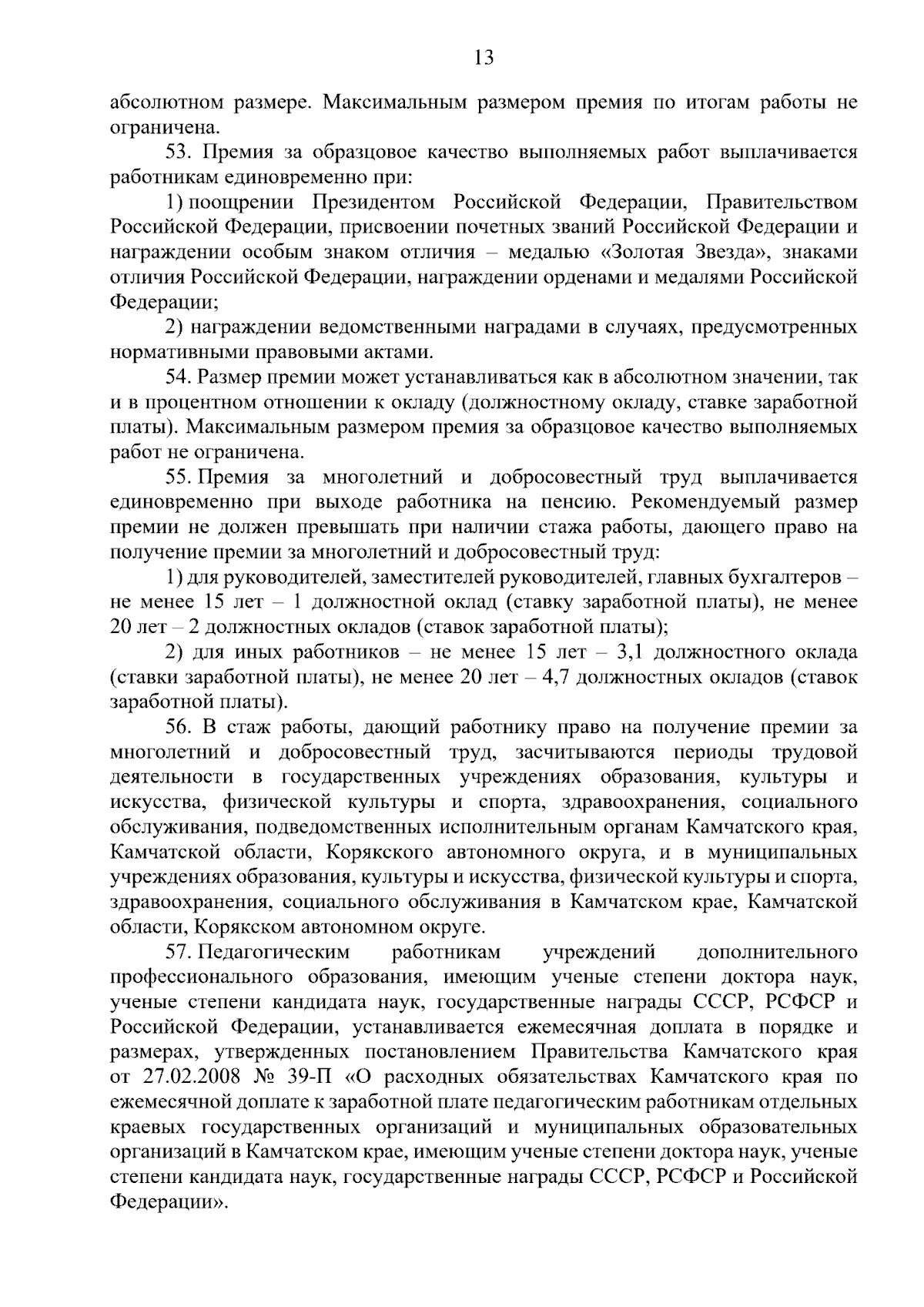 13

абсолютном размере. Максимальным размером премия по итогам работы не ограничена.

53. Премия за образцовое качество выполняемых работ выплачивается работникам единовременно при:

1) поощрении Президентом Российской Федерации, Правительством Российской Федерации, присвоении почетных званий Российской Федерации и награждении особым знаком отличия – медалью «Золотая Звезда», знаками отличия Российской Федерации, награждении орденами и медалями Российской Федерации;

2) награждении ведомственными наградами в случаях, предусмотренных нормативными правовыми актами.

54. Размер премии может устанавливаться как в абсолютном значении, так и в процентном отношении к окладу (должностному окладу, ставке заработной платы). Максимальным размером премия за образцовое качество выполняемых работ не ограничена.

55. Премия за многолетний и добросовестный труд выплачивается единовременно при выходе работника на пенсию. Рекомендуемый размер премии не должен превышать при наличии стажа работы, дающего право на получение премии за многолетний и добросовестный труд:

1) для руководителей, заместителей руководителей, главных бухгалтеров – не менее 15 лет – 1 должностной оклад (ставку заработной платы), не менее 20 лет – 2 должностных окладов (ставок заработной платы);

2) для иных работников – не менее 15 лет – 3,1 должностного оклада (ставки заработной платы), не менее 20 лет – 4,7 должностных окладов (ставок заработной платы).

56. В стаж работы, дающий работнику право на получение премии за многолетний и добросовестный труд, засчитываются периоды трудовой деятельности в государственных учреждениях образования, культуры и искусства, физической культуры и спорта, здравоохранения, социального обслуживания, подведомственных исполнительным органам Камчатского края, Камчатской области, Корякского автономного округа, и в муниципальных учреждениях образования, культуры и искусства, физической культуры и спорта, здравоохранения, социального обслуживания в Камчатском крае, Камчатской области, Корякском автономном округе.

57. Педагогическим работникам учреждений дополнительного профессионального образования, имеющим ученые степени доктора наук, ученые степени кандидата наук, государственные награды СССР, РСФСР и Российской Федерации, устанавливается ежемесячная доплата в порядке и размерах, утвержденных постановлением Правительства Камчатского края от 27.02.2008 № 39-П «О расходных обязательствах Камчатского края по ежемесячной доплате к заработной плате педагогическим работникам отдельных краевых государственных организаций и муниципальных образовательных организаций в Камчатском крае, имеющим ученые степени доктора наук, ученые степени кандидата наук, государственные награды СССР, РСФСР и Российской Федерации».